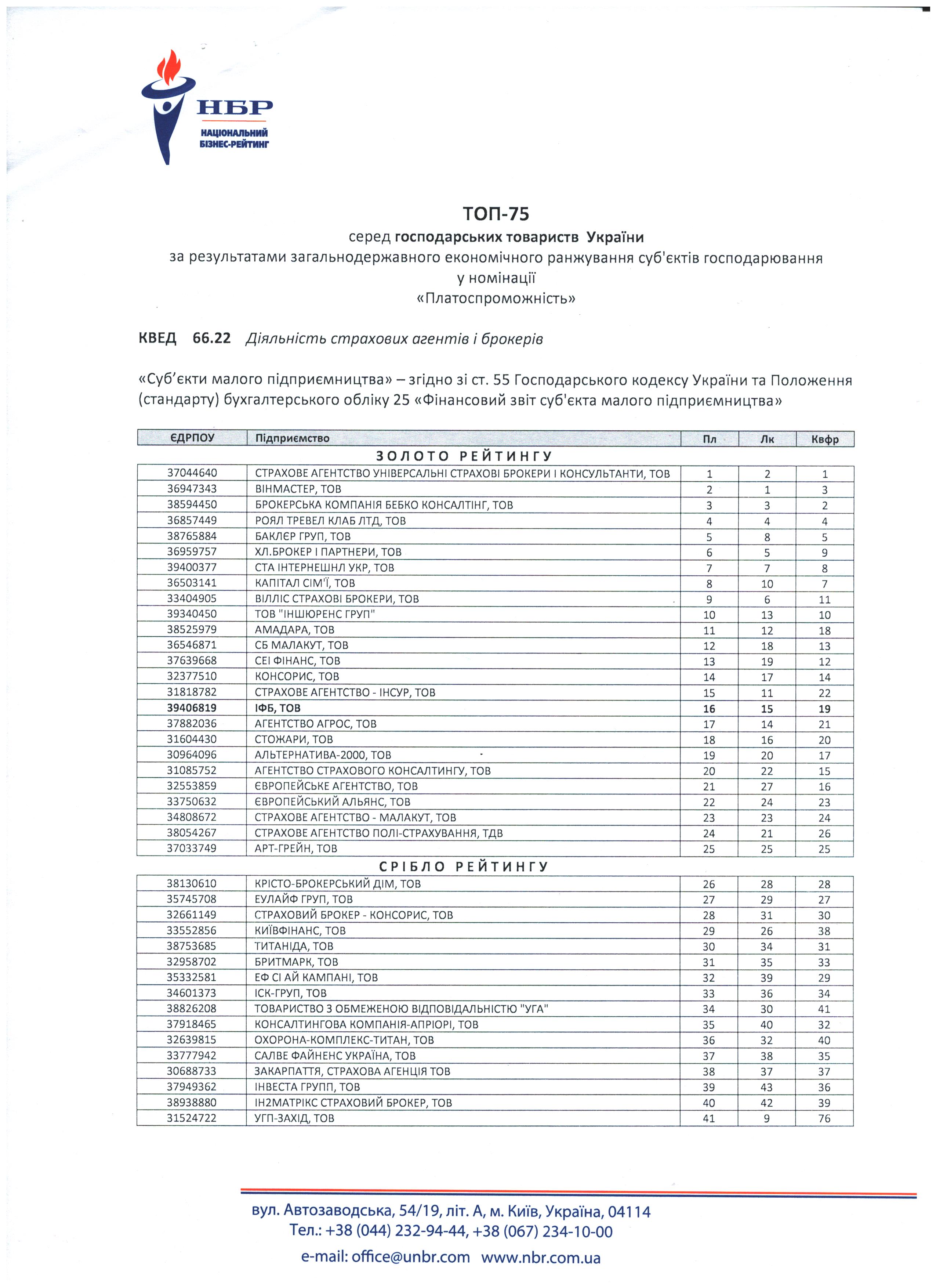 НБР
НАЦІОНАЛЬНИЙ БІЗНЕС-РЕЙТИНГ

ТОП-75
серед господарських товариств України
за результатами загальнодержавного економічного ранжування суб'єктів господарювання
у номінації
«Платоспроможність»

КВЕД 66.22 Діяльність страхових агентів і брокерів

«Суб'єкти малого підприємництва» – згідно зі ст. 55 Господарського кодексу України та Положення (стандарту) бухгалтерського обліку 25 «Фінансовий звіт суб'єкта малого підприємництва»

| ЄДРПОУ | Підприємство | Пл | Лк | Квфр |
|---|---|---|---|---|
| ЗОЛОТО РЕЙТИНГУ | | | | |
| 37044640 | СТРАХОВЕ АГЕНТСТВО УНІВЕРСАЛЬНІ СТРАХОВІ БРОКЕРИ І КОНСУЛЬТАНТИ, ТОВ | 1 | 2 | 1 |
| 36947343 | ВІНМАСТЕР, ТОВ | 2 | 1 | 3 |
| 38594450 | БРОКЕРСЬКА КОМПАНІЯ БЕБКО КОНСАЛТІНГ, ТОВ | 3 | 3 | 2 |
| 36857449 | РОЯЛ ТРЕВЕЛ КЛАБ ЛТД, ТОВ | 4 | 4 | 4 |
| 38765884 | БАКЛЕР ГРУП, ТОВ | 5 | 8 | 5 |
| 36959757 | ХЛ.БРОКЕР І ПАРТНЕРИ, ТОВ | 6 | 5 | 9 |
| 39400377 | СТА ІНТЕРНЕШНЛ УКР, ТОВ | 7 | 7 | 8 |
| 36503141 | КАПІТАЛ СІМ'Ї, ТОВ | 8 | 10 | 7 |
| 33404905 | ВІЛЛІС СТРАХОВІ БРОКЕРИ, ТОВ | 9 | 6 | 11 |
| 39340450 | ТОВ "ІНШЮРЕНС ГРУП" | 10 | 13 | 10 |
| 38525979 | АМАДАРА, ТОВ | 11 | 12 | 18 |
| 36546871 | СБ МАЛАКУТ, ТОВ | 12 | 18 | 13 |
| 37639668 | СЕІ ФІНАНС, ТОВ | 13 | 19 | 12 |
| 32377510 | КОНСОРИС, ТОВ | 14 | 17 | 14 |
| 31818782 | СТРАХОВЕ АГЕНТСТВО - ІНСУР, ТОВ | 15 | 11 | 22 |
| 39406819 | ІФБ, ТОВ | 16 | 15 | 19 |
| 37882036 | АГЕНТСТВО АГРОС, ТОВ | 17 | 14 | 21 |
| 31604430 | СТОЖАРИ, ТОВ | 18 | 16 | 20 |
| 30964096 | АЛЬТЕРНАТИВА-2000, ТОВ | 19 | 20 | 17 |
| 31085752 | АГЕНТСТВО СТРАХОВОГО КОНСАЛТИНГУ, ТОВ | 20 | 22 | 15 |
| 32553859 | ЄВРОПЕЙСЬКЕ АГЕНТСТВО, ТОВ | 21 | 27 | 16 |
| 33750632 | ЄВРОПЕЙСЬКИЙ АЛЬЯНС, ТОВ | 22 | 24 | 23 |
| 34808672 | СТРАХОВЕ АГЕНТСТВО - МАЛАКУТ, ТОВ | 23 | 23 | 24 |
| 38054267 | СТРАХОВЕ АГЕНТСТВО ПОЛІ-СТРАХУВАННЯ, ТДВ | 24 | 21 | 26 |
| 37033749 | АРТ-ГРЕЙН, ТОВ | 25 | 25 | 25 |
| СРІБЛО РЕЙТИНГУ | | | | |
| 38130610 | КРІСТО-БРОКЕРСЬКИЙ ДІМ, ТОВ | 26 | 28 | 28 |
| 35745708 | ЕУЛАЙФ ГРУП, ТОВ | 27 | 29 | 27 |
| 32661149 | СТРАХОВИЙ БРОКЕР - КОНСОРИС, ТОВ | 28 | 31 | 30 |
| 33552856 | КИЇВФІНАНС, ТОВ | 29 | 26 | 38 |
| 38753685 | ТИТАНІДА, ТОВ | 30 | 34 | 31 |
| 32958702 | БРИТМАРК, ТОВ | 31 | 35 | 33 |
| 35332581 | ЕФ СІ АЙ КАМПАНІ, ТОВ | 32 | 39 | 29 |
| 34601373 | ІСК-ГРУП, ТОВ | 33 | 36 | 34 |
| 38826208 | ТОВАРИСТВО З ОБМЕЖЕНОЮ ВІДПОВІДАЛЬНІСТЮ "УГА" | 34 | 30 | 41 |
| 37918465 | КОНСАЛТИНГОВА КОМПАНІЯ-АПРІОРІ, ТОВ | 35 | 40 | 32 |
| 32639815 | ОХОРОНА-КОМПЛЕКС-ТИТАН, ТОВ | 36 | 32 | 40 |
| 33777942 | САЛВЕ ФАЙНЕНС УКРАЇНА, ТОВ | 37 | 38 | 35 |
| 30688733 | ЗАКАРПАТТЯ, СТРАХОВА АГЕНЦІЯ ТОВ | 38 | 37 | 37 |
| 37949362 | ІНВЕСТА ГРУПП, ТОВ | 39 | 43 | 36 |
| 38938880 | ІН2МАТРІКС СТРАХОВИЙ БРОКЕР, ТОВ | 40 | 42 | 39 |
| 31524722 | УГП-ЗАХІД, ТОВ | 41 | 9 | 76 |

вул. Автозаводська, 54/19, літ. А, м. Київ, Україна, 04114
Тел.: +38 (044) 232-94-44, +38 (067) 234-10-00
e-mail: office@unbr.com www.nbr.com.ua